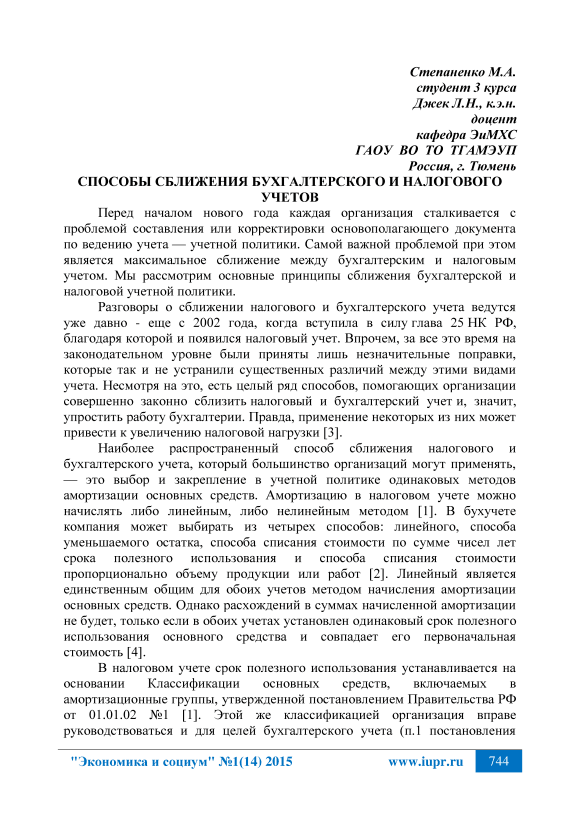 Степаненко М.А.
студент 3 курса
Джек Л.Н., к.э.н.
доцент
кафедра ЭиМХС
ГАОУ ВО ТО ТГАМЭУП
Россия, г. Тюмень

СПОСОБЫ СБЛИЖЕНИЯ БУХГАЛТЕРСКОГО И НАЛОГОВОГО УЧЕТОВ

Перед началом нового года каждая организация сталкивается с проблемой составления или корректировки основополагающего документа по ведению учета — учетной политики. Самой важной проблемой при этом является максимальное сближение между бухгалтерским и налоговым учетом. Мы рассмотрим основные принципы сближения бухгалтерской и налоговой учетной политики.

Разговоры о сближении налогового и бухгалтерского учета ведутся уже давно - еще с 2002 года, когда вступила в силу глава 25 НК РФ, благодаря которой и появился налоговый учет. Впрочем, за все это время на законодательном уровне были приняты лишь незначительные поправки, которые так и не устранили существенных различий между этими видами учета. Несмотря на это, есть целый ряд способов, помогающих организации совершенно законно сблизить налоговый и бухгалтерский учет и, значит, упростить работу бухгалтерии. Правда, применение некоторых из них может привести к увеличению налоговой нагрузки [3].

Наиболее распространенный способ сближения налогового и бухгалтерского учета, который большинство организаций могут применять, — это выбор и закрепление в учетной политике одинаковых методов амортизации основных средств. Амортизацию в налоговом учете можно начислять либо линейным, либо нелинейным методом [1]. В бухучете компания может выбирать из четырех способов: линейного, способа уменьшаемого остатка, способа списания стоимости по сумме чисел лет срока полезного использования и способа списания стоимости пропорционально объему продукции или работ [2]. Линейный является единственным общим для обоих учетов методом начисления амортизации основных средств. Однако расхождений в суммах начисленной амортизации не будет, только если в обоих учетах установлен одинаковый срок полезного использования основного средства и совпадает его первоначальная стоимость [4].

В налоговом учете срок полезного использования устанавливается на основании Классификации основных средств, включаемых в амортизационные группы, утвержденной постановлением Правительства РФ от 01.01.02 №1 [1]. Этой же классификацией организация вправе руководствоваться и для целей бухгалтерского учета (п.1 постановления

"Экономика и социум" №1(14) 2015 www.iupr.ru 744